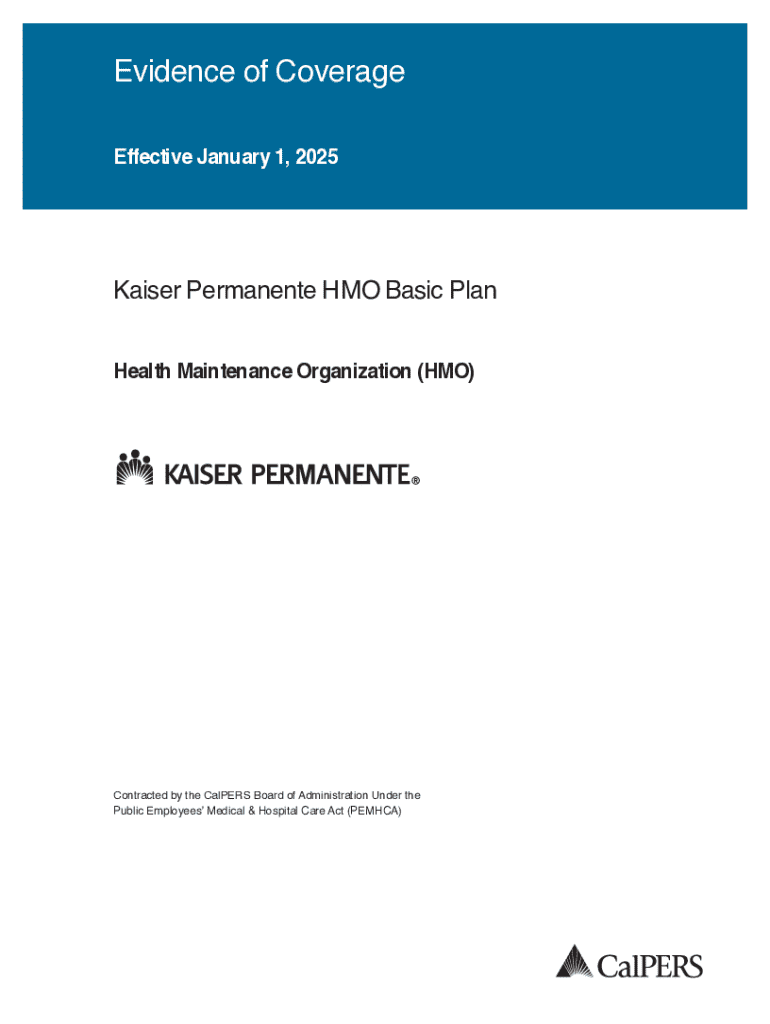 Evidence of Coverage

Effective January 1, 2025

Kaiser Permanente HMO Basic Plan

Health Maintenance Organization (HMO)

KAISER PERMANENTE®

Contracted by the CalPERS Board of Administration Under the Public Employees' Medical & Hospital Care Act (PEMHCA)

CalPERS